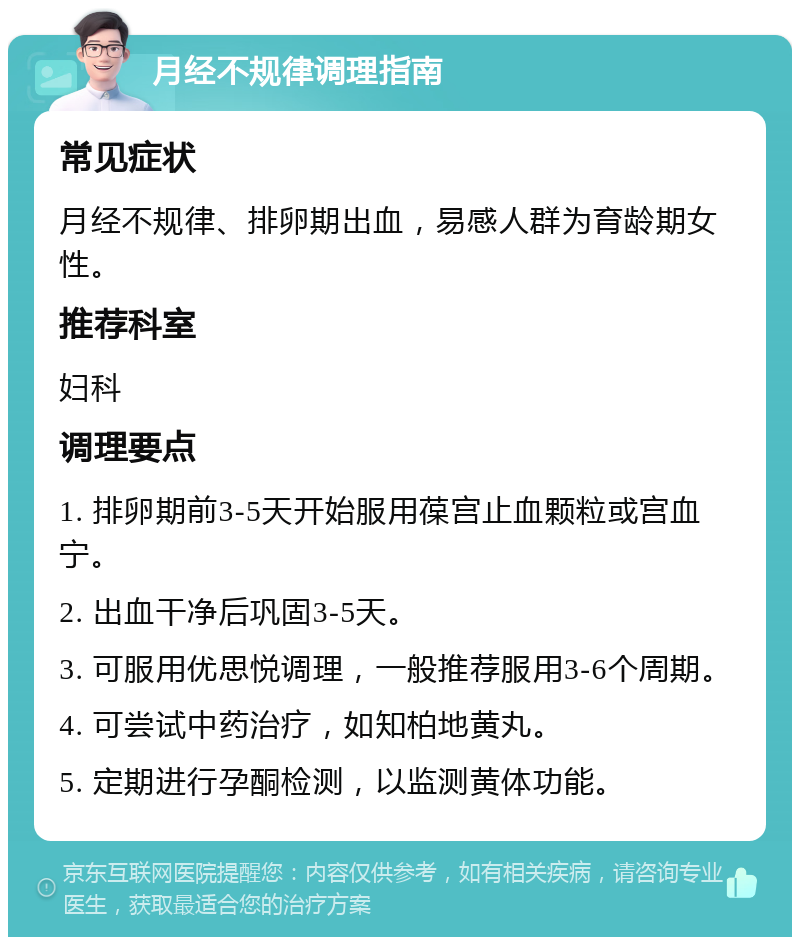 月经不规律调理指南

常见症状

月经不规律、排卵期出血，易感人群为育龄期女性。

推荐科室

妇科

调理要点

1. 排卵期前3-5天开始服用葆宫止血颗粒或宫血宁。

2. 出血干净后巩固3-5天。

3. 可服用优思悦调理，一般推荐服用3-6个周期。

4. 可尝试中药治疗，如知柏地黄丸。

5. 定期进行孕酮检测，以监测黄体功能。

京东互联网医院提醒您：内容仅供参考，如有相关疾病，请咨询专业医生，获取最适合您的治疗方案